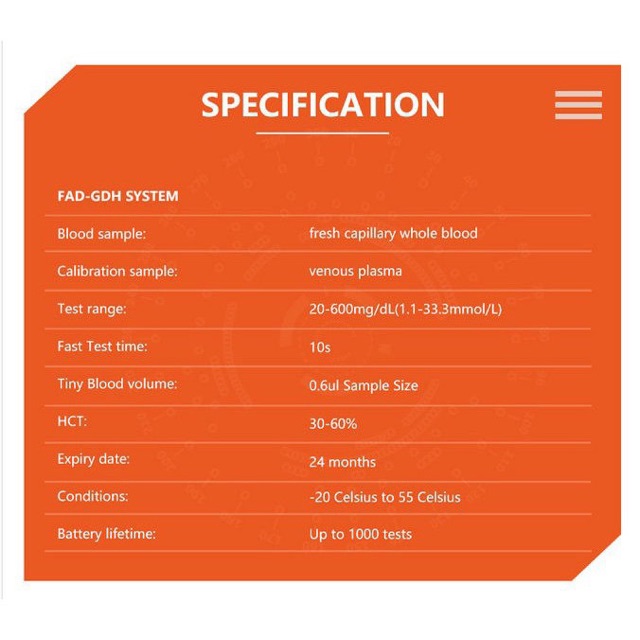 SPECIFICATION

FAD-GDH SYSTEM

Blood sample: fresh capillary whole blood

Calibration sample: venous plasma

Test range: 20-600mg/dL(1.1-33.3mmol/L)

Fast Test time: 10s

Tiny Blood volume: 0.6ul Sample Size

HCT: 30-60%

Expiry date: 24 months

Conditions: -20 Celsius to 55 Celsius

Battery lifetime: Up to 1000 tests